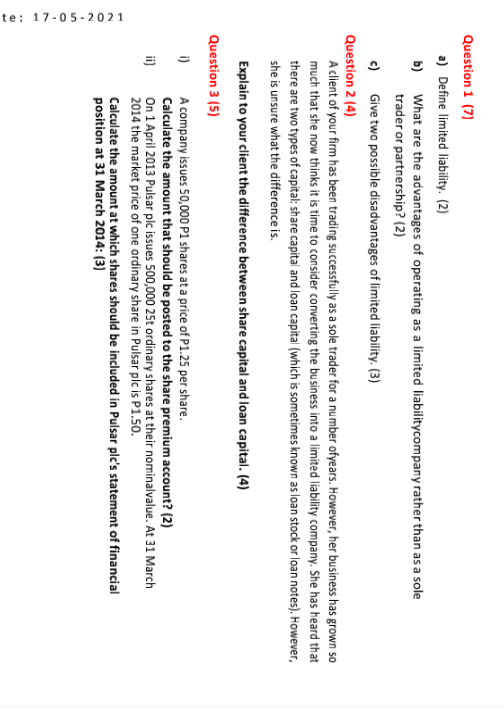 te: 17-05-2021

Question 1 (7)

a) Define limited liability. (2)

b) What are the advantages of operating as a limited liabilitycompany rather than as a sole trader or partnership? (2)

c) Give two possible disadvantages of limited liability. (3)

Question 2 (4)

A client of your firm has been trading successfully as a sole trader for a number ofyears. However, her business has grown so much that she now thinks it is time to consider converting the business into a limited liability company. She has heard that there are two types of capital: share capital and loan capital (which is sometimes known as loan stock or loan notes). However, she is unsure what the difference is.

Explain to your client the difference between share capital and loan capital. (4)

Question 3 (5)

i) A company issues 50,000 P1 shares at a price of P1.25 per share.
Calculate the amount that should be posted to the share premium account? (2)

ii) On 1 April 2013 Pulsar plc issues 500,000 25t ordinary shares at their nominalvalue. At 31 March 2014 the market price of one ordinary share in Pulsar plc is P1.50.
Calculate the amount at which shares should be included in Pulsar plc's statement of financial position at 31 March 2014: (3)